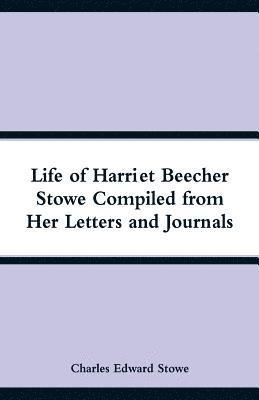 Life of Harriet Beecher Stowe Compiled from Her Letters and Journals

Charles Edward Stowe